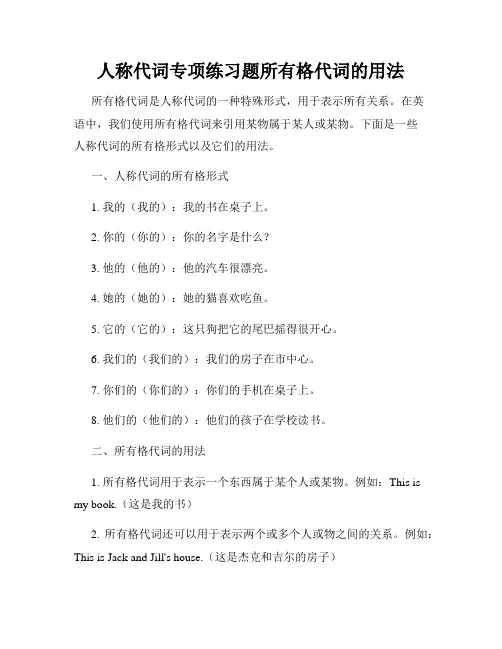 人称代词专项练习题所有格代词的用法

所有格代词是人称代词的一种特殊形式，用于表示所有关系。在英语中，我们使用所有格代词来引用某物属于某人或某物。下面是一些人称代词的所有格形式以及它们的用法。

一、人称代词的所有格形式

1. 我的（我的）：我的书在桌子上。

2. 你的（你的）：你的名字是什么？

3. 他的（他的）：他的汽车很漂亮。

4. 她的（她的）：她的猫喜欢吃鱼。

5. 它的（它的）：这只狗把它的尾巴摇得很开心。

6. 我们的（我们的）：我们的房子在市中心。

7. 你们的（你们的）：你们的手机在桌子上。

8. 他们的（他们的）：他们的孩子在学校读书。

二、所有格代词的用法

1. 所有格代词用于表示一个东西属于某个人或某物。例如：This is my book.（这是我的书）

2. 所有格代词还可以用于表示两个或多个人或物之间的关系。例如：This is Jack and Jill's house.（这是杰克和吉尔的房子）